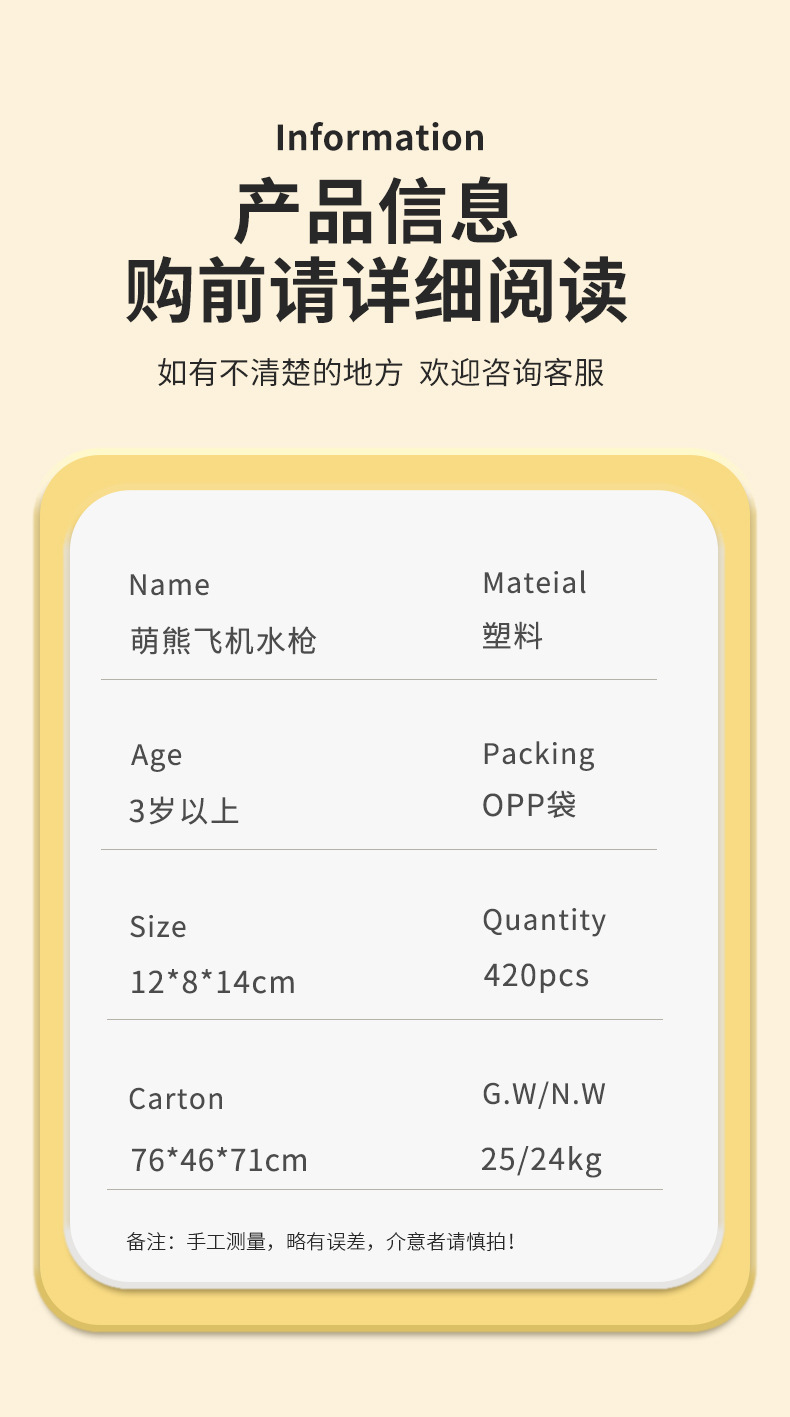 Information
产品信息
购前请详细阅读

如有不清楚的地方 欢迎咨询客服

Name
萌熊飞机水枪

Mateial
塑料

Age
3岁以上

Packing
OPP袋

Size
12*8*14cm

Quantity
420pcs

Carton
76*46*71cm

G.W/N.W
25/24kg

备注：手工测量，略有误差，介意者请慎拍！